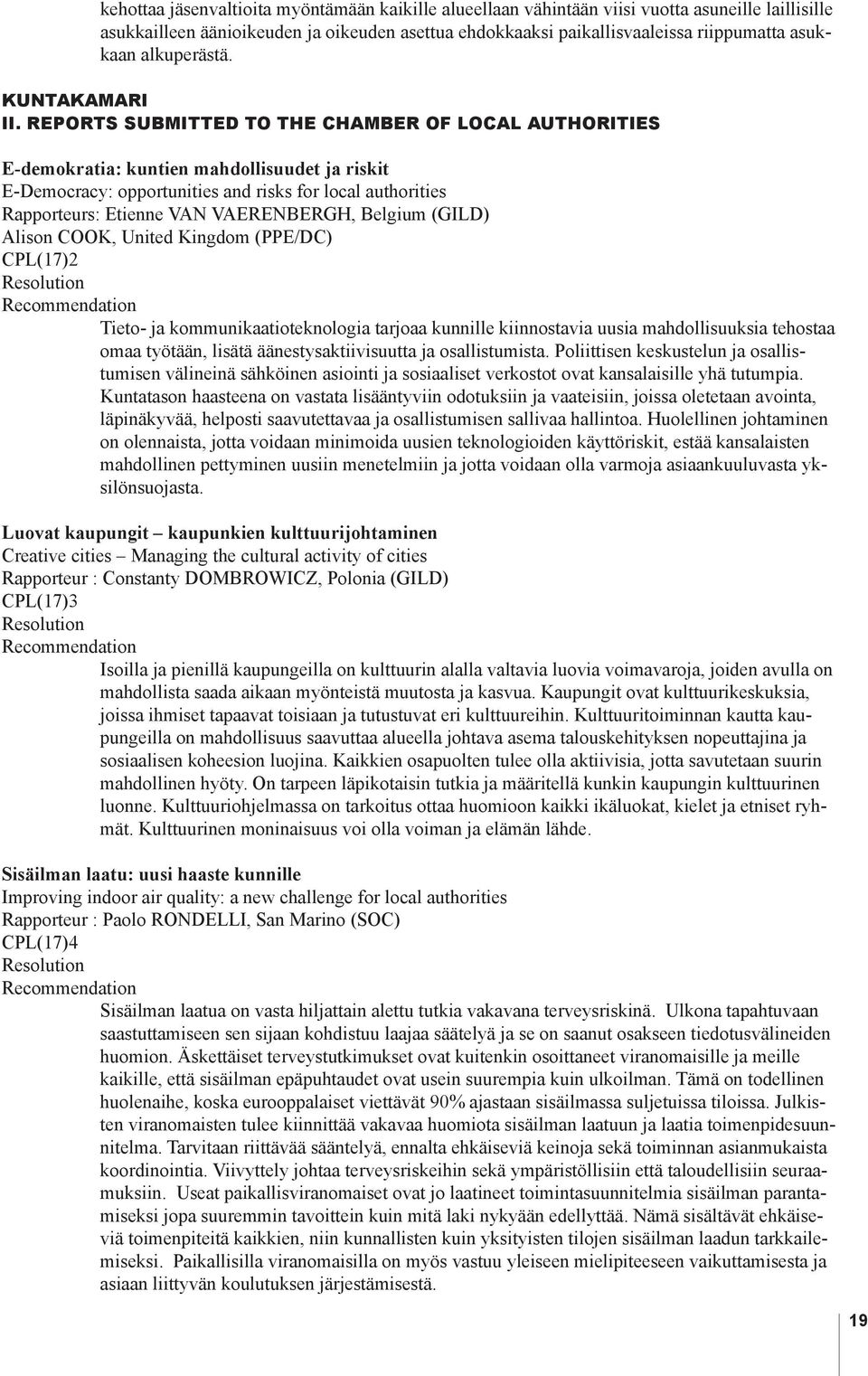 kehottaa jäsenvaltioita myöntämään kaikille alueellaan vähintään viisi vuotta asuneille laillisille asukkailleen äänioikeuden ja oikeuden asettua ehdokkaaksi paikallisvaaleissa riippumatta asukkaan alkuperästä.

KUNTAKAMARI
II. REPORTS SUBMITTED TO THE CHAMBER OF LOCAL AUTHORITIES

E-demokratia: kuntien mahdollisuudet ja riskit
E-Democracy: opportunities and risks for local authorities
Rapporteurs: Etienne VAN VAERENBERGH, Belgium (GILD)
Alison COOK, United Kingdom (PPE/DC)
CPL(17)2
Resolution
Recommendation

Tieto- ja kommunikaatioteknologia tarjoaa kunnille kiinnostavia uusia mahdollisuuksia tehostaa omaa työtään, lisätä äänestysaktiivisuutta ja osallistumista. Poliittisen keskustelun ja osallistumisen välineinä sähköinen asiointi ja sosiaaliset verkostot ovat kansalaisille yhä tutumpia. Kuntatason haasteena on vastata lisääntyviin odotuksiin ja vaateisiin, joissa oletetaan avointa, läpinäkyvää, helposti saavutettavaa ja osallistumisen sallivaa hallintoa. Huolellinen johtaminen on olennaista, jotta voidaan minimoida uusien teknologioiden käyttöriskit, estää kansalaisten mahdollinen pettyminen uusiin menetelmiin ja jotta voidaan olla varmoja asiaankuuluvasta yksilönsuojasta.

Luovat kaupungit – kaupunkien kulttuurijohtaminen
Creative cities – Managing the cultural activity of cities
Rapporteur : Constanty DOMBROWICZ, Polonia (GILD)
CPL(17)3
Resolution
Recommendation

Isoilla ja pienillä kaupungeilla on kulttuurin alalla valtavia luovia voimavaroja, joiden avulla on mahdollista saada aikaan myönteistä muutosta ja kasvua. Kaupungit ovat kulttuurikeskuksia, joissa ihmiset tapaavat toisiaan ja tutustuvat eri kulttuureihin. Kulttuuritoiminnan kautta kaupungeilla on mahdollisuus saavuttaa alueella johtava asema talouskehityksen nopeuttajina ja sosiaalisen koheesion luojina. Kaikkien osapuolten tulee olla aktiivisia, jotta savutetaan suurin mahdollinen hyöty. On tarpeen läpikotaisin tutkia ja määritellä kunkin kaupungin kulttuurinen luonne. Kulttuuriohjelmassa on tarkoitus ottaa huomioon kaikki ikäluokat, kielet ja etniset ryhmät. Kulttuurinen moninaisuus voi olla voiman ja elämän lähde.

Sisäilman laatu: uusi haaste kunnille
Improving indoor air quality: a new challenge for local authorities
Rapporteur : Paolo RONDELLI, San Marino (SOC)
CPL(17)4
Resolution
Recommendation

Sisäilman laatua on vasta hiljattain alettu tutkia vakavana terveysriskinä. Ulkona tapahtuvaan saastuttamiseen sen sijaan kohdistuu laajaa säätelyä ja se on saanut osakseen tiedotusvälineiden huomion. Äskettäiset terveystutkimukset ovat kuitenkin osoittaneet viranomaisille ja meille kaikille, että sisäilman epäpuhtaudet ovat usein suurempia kuin ulkoilman. Tämä on todellinen huolenaihe, koska eurooppalaiset viettävät 90% ajastaan sisäilmassa suljetuissa tiloissa. Julkisten viranomaisten tulee kiinnittää vakavaa huomiota sisäilman laatuun ja laatia toimenpidesuunnitelma. Tarvitaan riittävää sääntelyä, ennalta ehkäiseviä keinoja sekä toiminnan asianmukaista koordinointia. Viivyttely johtaa terveysriskeihin sekä ympäristöllisiin että taloudellisiin seuraamuksiin. Useat paikallisviranomaiset ovat jo laatineet toimintasuunnitelmia sisäilman parantamiseksi jopa suuremmin tavoittein kuin mitä laki nykyään edellyttää. Nämä sisältävät ehkäiseviä toimenpiteitä kaikkien, niin kunnallisten kuin yksityisten tilojen sisäilman laadun tarkkailemiseksi. Paikallisilla viranomaisilla on myös vastuu yleiseen mielipiteeseen vaikuttamisesta ja asiaan liittyvän koulutuksen järjestämisestä.

19